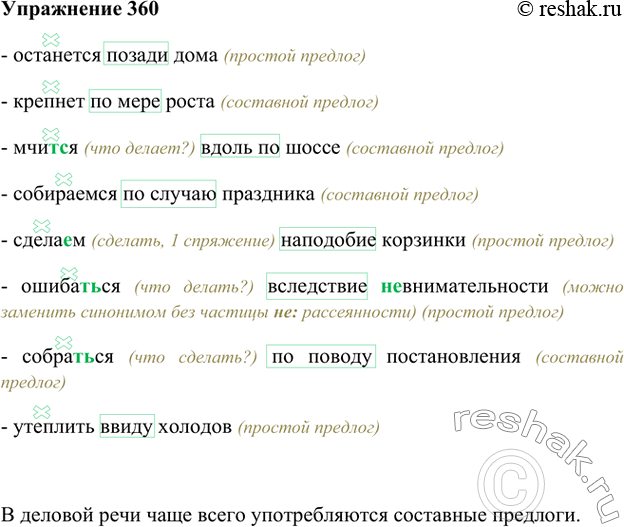 Упражнение 360 © reshak.ru

- останется позади дома (простой предлог)

- крепнет по мере роста (составной предлог)

- мчится (что делает?) вдоль по шоссе (составной предлог)

- собираемся по случаю праздника (составной предлог)

- сделаем (сделать, 1 спряжение) наподобие корзинки (простой предлог)

- ошибаться (что делать?) вследствие невнимательности (можно заменить синонимом без частицы не: рассеянности) (простой предлог)

- собраться (что сделать?) по поводу постановления (составной предлог)

- утеплить ввиду холодов (простой предлог)

reshak.ru ©

В деловой речи чаще всего употребляются составные предлоги.